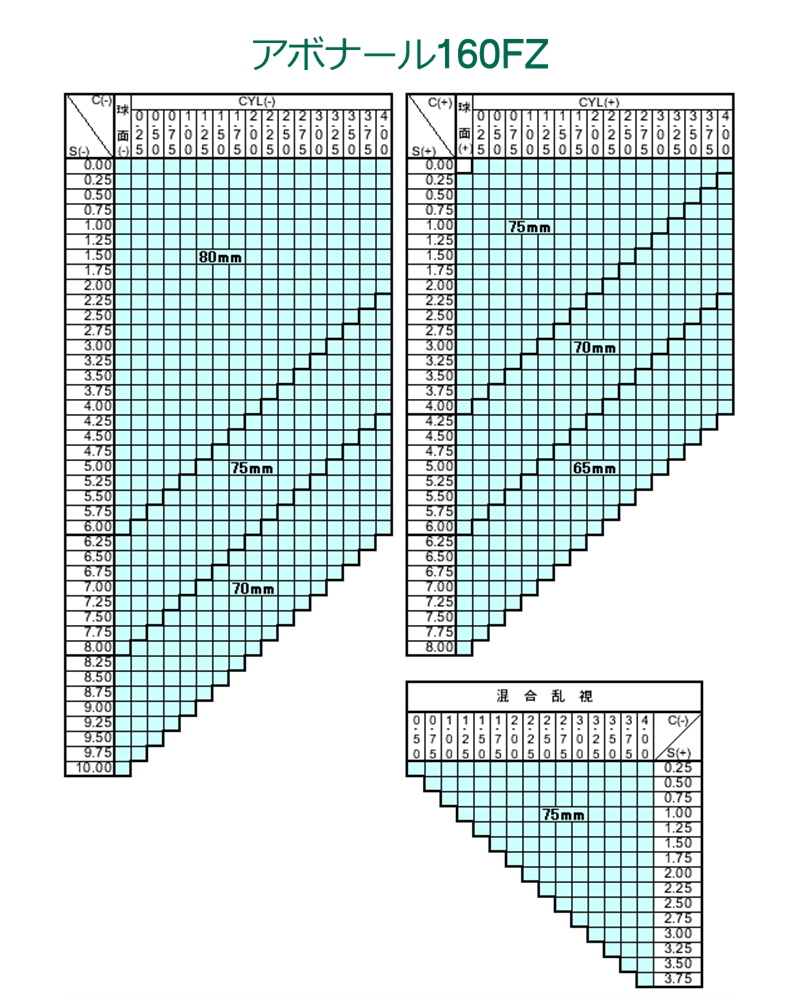 アボナール160FZ

C(-)
S(-)
球面(-)
CYL(-)
0.25 0.50 0.75 1.00 1.25 1.50 1.75 2.00 2.25 2.50 2.75 3.00 3.25 3.50 3.75 4.00

0.00
0.25
0.50
0.75
1.00
1.25
1.50
1.75
2.00
2.25
2.50
2.75
3.00
3.25
3.50
3.75
4.00
4.25
4.50
4.75
5.00
5.25
5.50
5.75
6.00
6.25
6.50
6.75
7.00
7.25
7.50
7.75
8.00
8.25
8.50
8.75
9.00
9.25
9.50
9.75
10.00

80mm
75mm
70mm

C(+)
S(+)
球面(+)
CYL(+)
0.25 0.50 0.75 1.00 1.25 1.50 1.75 2.00 2.25 2.50 2.75 3.00 3.25 3.50 3.75 4.00

0.00
0.25
0.50
0.75
1.00
1.25
1.50
1.75
2.00
2.25
2.50
2.75
3.00
3.25
3.50
3.75
4.00
4.25
4.50
4.75
5.00
5.25
5.50
5.75
6.00
6.25
6.50
6.75
7.00
7.25
7.50
7.75
8.00

75mm
70mm
65mm

混 合 乱 視
0.50 0.75 1.00 1.25 1.50 1.75 2.00 2.25 2.50 2.75 3.00 3.25 3.50 3.75 4.00
C(-)
S(+)
0.25
0.50
0.75
1.00
1.25
1.50
1.75
2.00
2.25
2.50
2.75
3.00
3.25
3.50
3.75

75mm